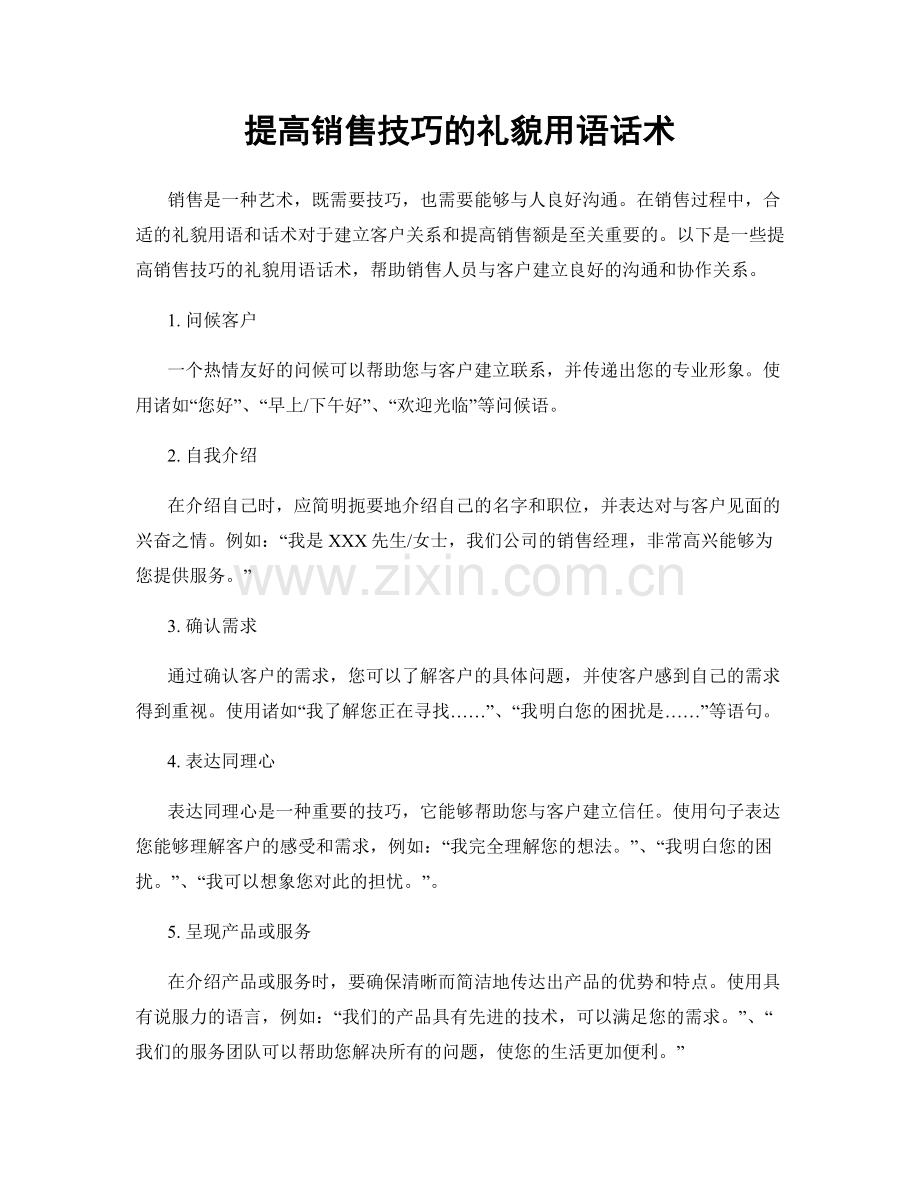 提高销售技巧的礼貌用语话术

销售是一种艺术，既需要技巧，也需要能够与人良好沟通。在销售过程中，合适的礼貌用语和话术对于建立客户关系和提高销售额是至关重要的。以下是一些提高销售技巧的礼貌用语话术，帮助销售人员与客户建立良好的沟通和协作关系。

1.问候客户

一个热情友好的问候可以帮助您与客户建立联系，并传递出您的专业形象。使用诸如“您好”、“早上/下午好”、“欢迎光临”等问候语。

2.自我介绍

在介绍自己时，应简明扼要地介绍自己的名字和职位，并表达对与客户见面的兴奋之情。例如：“我是XXX先生/女士，我们公司的销售经理，非常高兴能够为您提供服务。”

3.确认需求

通过确认客户的需求，您可以了解客户的具体问题，并使客户感到自己的需求得到重视。使用诸如“我了解您正在寻找……”、“我明白您的困扰是……”等语句。

4.表达同理心

表达同理心是一种重要的技巧，它能够帮助您与客户建立信任。使用句子表达您能够理解客户的感受和需求，例如：“我完全理解您的想法。”、“我明白您的困扰。”、“我可以想象您对此的担忧。”。

5.呈现产品或服务

在介绍产品或服务时，要确保清晰而简洁地传达出产品的优势和特点。使用具有说服力的语言，例如：“我们的产品具有先进的技术，可以满足您的需求。”、“我们的服务团队可以帮助您解决所有的问题，使您的生活更加便利。”

www.zixin.com.cn